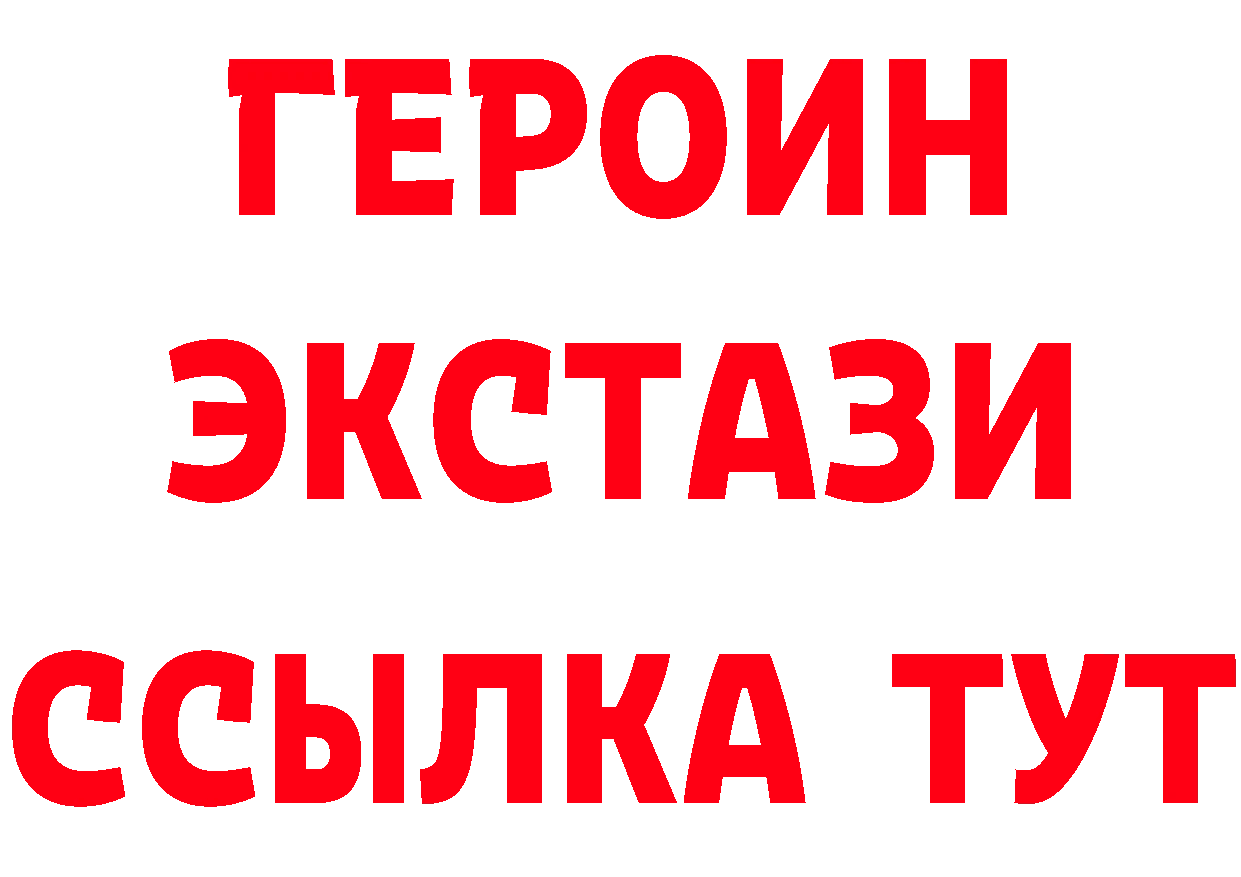 ГЕРОИН ЭКСТАЗИ ССЫЛКА ТУТ